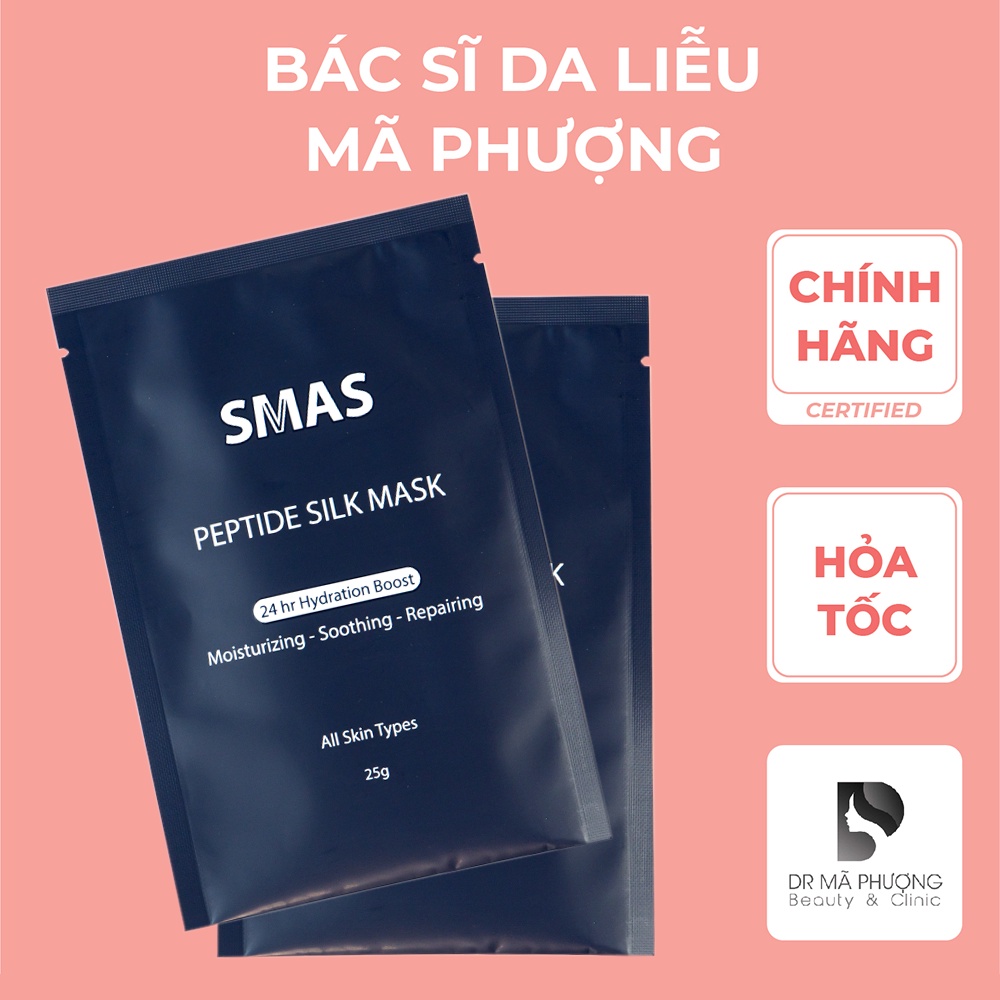 BÁC SĨ DA LIỄU
MÃ PHƯỢNG

SMAS

PEPTIDE SILK MASK

24 hr Hydration Boost

Moisturizing - Soothing - Repairing

All Skin Types

25g

K

CHÍNH HÃNG

CERTIFIED

HỎA TỐC

DR MÃ PHƯỢNG
Beauty & Clinic